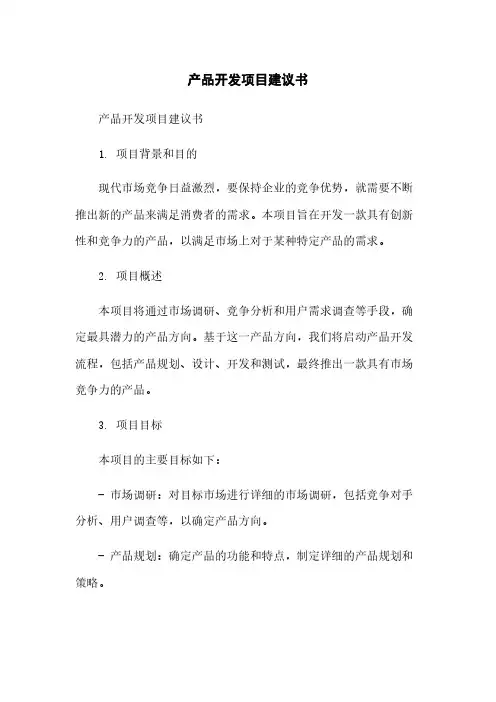 产品开发项目建议书

产品开发项目建议书

1. 项目背景和目的

现代市场竞争日益激烈，要保持企业的竞争优势，就需要不断推出新的产品来满足消费者的需求。本项目旨在开发一款具有创新性和竞争力的产品，以满足市场上对于某种特定产品的需求。

2. 项目概述

本项目将通过市场调研、竞争分析和用户需求调查等手段，确定最具潜力的产品方向。基于这一产品方向，我们将启动产品开发流程，包括产品规划、设计、开发和测试，最终推出一款具有市场竞争力的产品。

3. 项目目标

本项目的主要目标如下：

- 市场调研：对目标市场进行详细的市场调研，包括竞争对手分析、用户调查等，以确定产品方向。

- 产品规划：确定产品的功能和特点，制定详细的产品规划和策略。